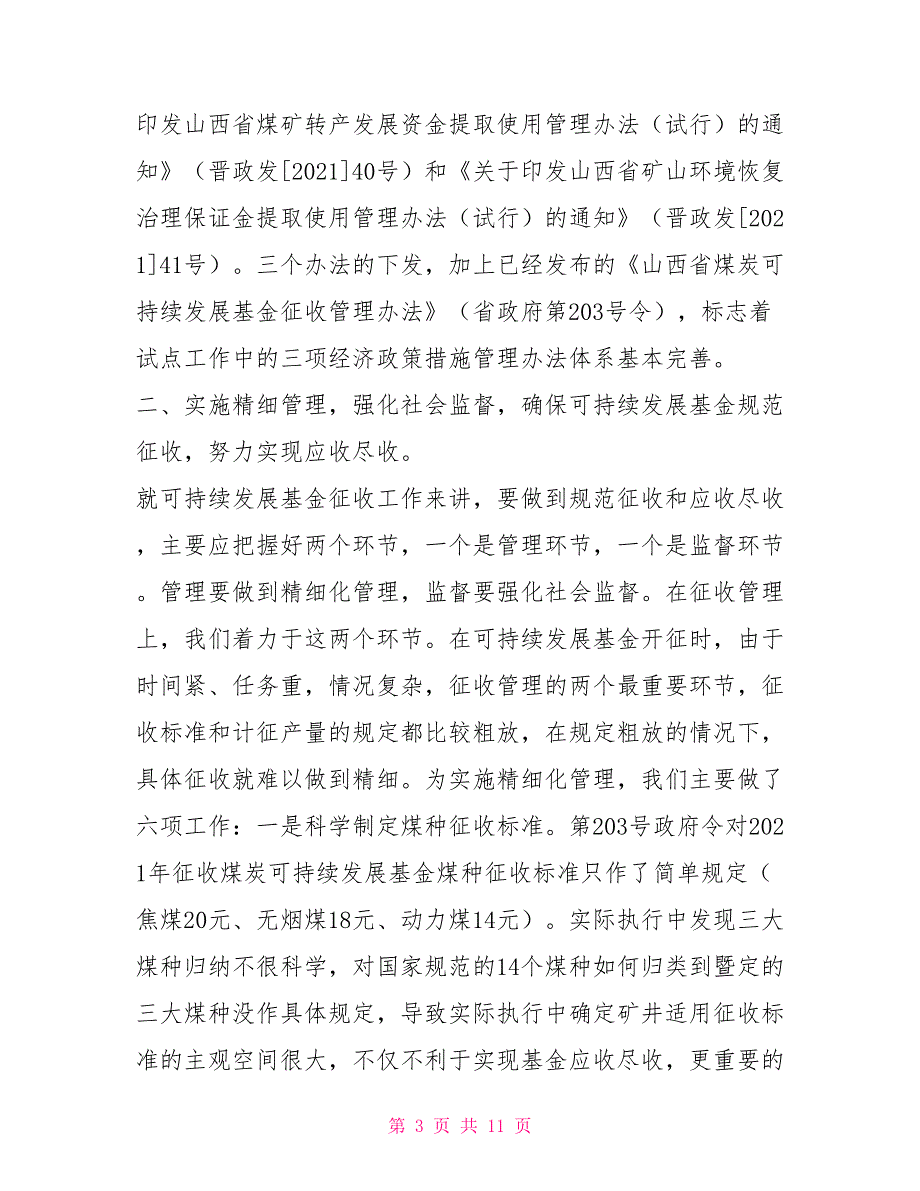 印发山西省煤矿转产发展资金提取使用管理办法（试行）的通知》（晋政发[2021]40号）和《关于印发山西省矿山环境恢复治理保证金提取使用管理办法（试行）的通知》（晋政发[2021]41号）。三个办法的下发，加上已经发布的《山西省煤炭可持续发展基金征收管理办法》（省政府第203号令），标志着试点工作中的三项经济政策措施管理办法体系基本完善。

二、实施精细管理，强化社会监督，确保可持续发展基金规范征收，努力实现应收尽收。

就可持续发展基金征收工作来讲，要做到规范征收和应收尽收，主要应把握好两个环节，一个是管理环节，一个是监督环节。管理要做到精细化管理，监督要强化社会监督。在征收管理上，我们着力于这两个环节。在可持续发展基金开征时，由于时间紧、任务重，情况复杂，征收管理的两个最重要环节，征收标准和计征产量的规定都比较粗放，在规定粗放的情况下，具体征收就难以做到精细。为实施精细化管理，我们主要做了六项工作：一是科学制定煤种征收标准。第203号政府令对2021年征收煤炭可持续发展基金煤种征收标准只作了简单规定（焦煤20元、无烟煤18元、动力煤14元）。实际执行中发现三大煤种归纳不很科学，对国家规范的14个煤种如何归类到暨定的三大煤种没作具体规定，导致实际执行中确定矿井适用征收标准的主观空间很大，不仅不利于实现基金应收尽收，更重要的

第 3 页 共 11 页